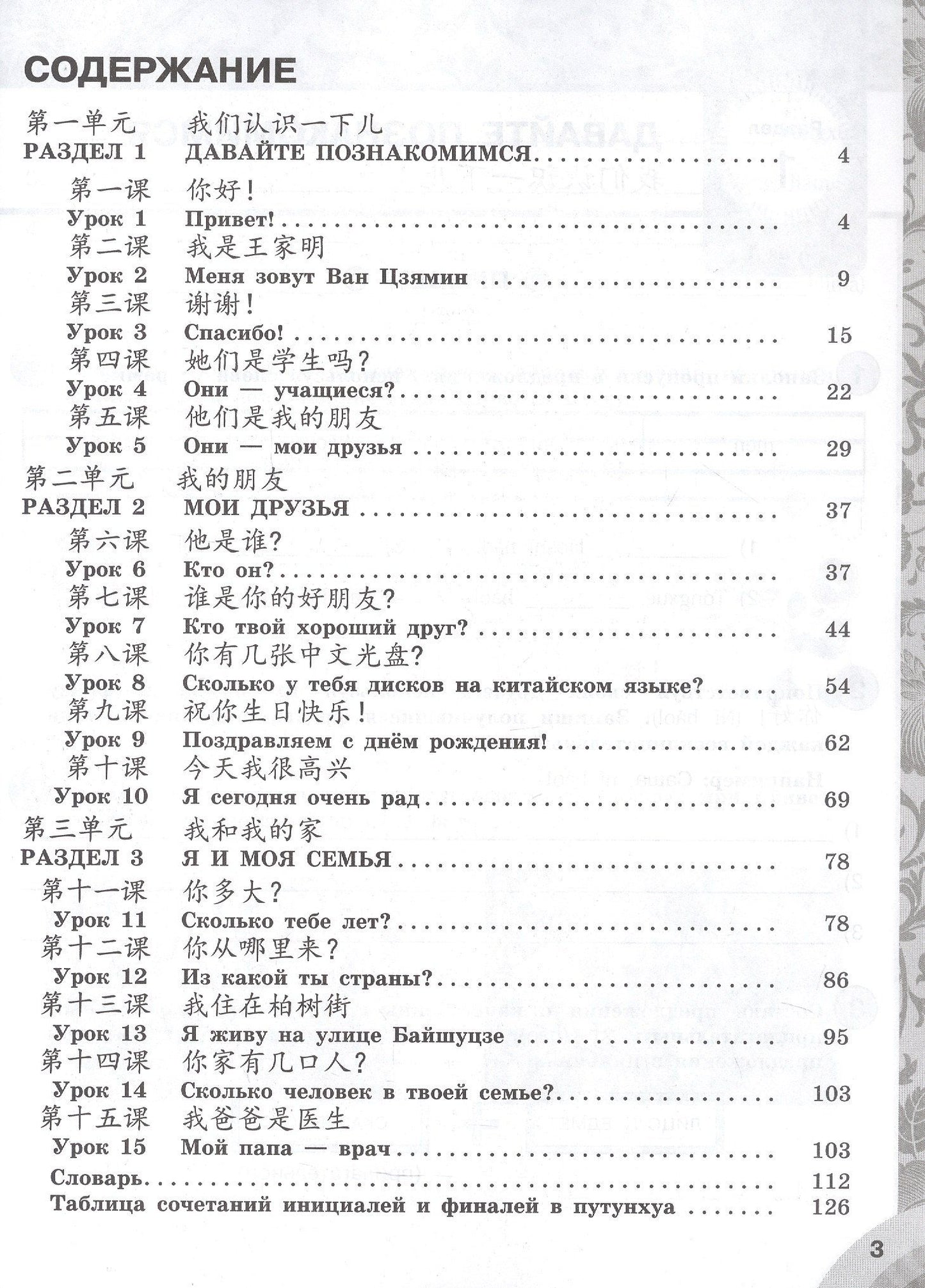 СОДЕРЖАНИЕ

第一单元 我们认识一下儿
РАЗДЕЛ 1 ДАВАЙТЕ ПОЗНАКОМИМСЯ 4
第一课 你好！
Урок 1 Привет! 4
第二课 我是王家明
Урок 2 Меня зовут Ван Цзямин 9
第三课 谢谢！
Урок 3 Спасибо! 15
第四课 她们是学生吗？
Урок 4 Они — учащиеся? 22
第五课 他们是我的朋友
Урок 5 Они — мои друзья 29
第二单元 我的朋友
РАЗДЕЛ 2 МОИ ДРУЗЬЯ 37
第六课 他是谁？
Урок 6 Кто он? 37
第七课 谁是你的好朋友？
Урок 7 Кто твой хороший друг? 44
第八课 你有几张中文光盘？
Урок 8 Сколько у тебя дисков на китайском языке? 54
第九课 祝你生日快乐！
Урок 9 Поздравляем с днём рождения! 62
第十课 今天我很高兴
Урок 10 Я сегодня очень рад 69
第三单元 我和我的家
РАЗДЕЛ 3 Я И МОЯ СЕМЬЯ 78
第十一课 你多大？
Урок 11 Сколько тебе лет? 78
第十二课 你从哪里来？
Урок 12 Из какой ты страны? 86
第十三课 我住在柏树街
Урок 13 Я живу на улице Байшуцзе 95
第十四课 你家有几口人？
Урок 14 Сколько человек в твоей семье? 103
第十五课 我爸爸是医生
Урок 15 Мой папа — врач 103
Словарь 112
Таблица сочетаний инициалей и финалей в путунхуа 126

3